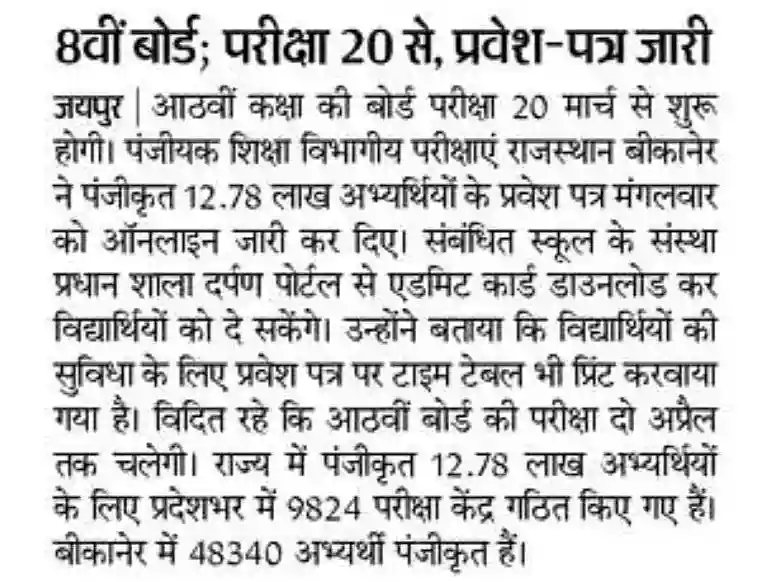 8वीं बोर्ड; परीक्षा 20 से, प्रवेश-पत्र जारी

जयपुर | आठवीं कक्षा की बोर्ड परीक्षा 20 मार्च से शुरू होगी। पंजीयक शिक्षा विभागीय परीक्षाएं राजस्थान बीकानेर ने पंजीकृत 12.78 लाख अभ्यर्थियों के प्रवेश पत्र मंगलवार को ऑनलाइन जारी कर दिए। संबंधित स्कूल के संस्था प्रधान शाला दर्पण पोर्टल से एडमिट कार्ड डाउनलोड कर विद्यार्थियों को दे सकेंगे। उन्होंने बताया कि विद्यार्थियों की सुविधा के लिए प्रवेश पत्र पर टाइम टेबल भी प्रिंट करवाया गया है। विदित रहे कि आठवीं बोर्ड की परीक्षा दो अप्रैल तक चलेगी। राज्य में पंजीकृत 12.78 लाख अभ्यर्थियों के लिए प्रदेशभर में 9824 परीक्षा केंद्र गठित किए गए हैं। बीकानेर में 48340 अभ्यर्थी पंजीकृत हैं।